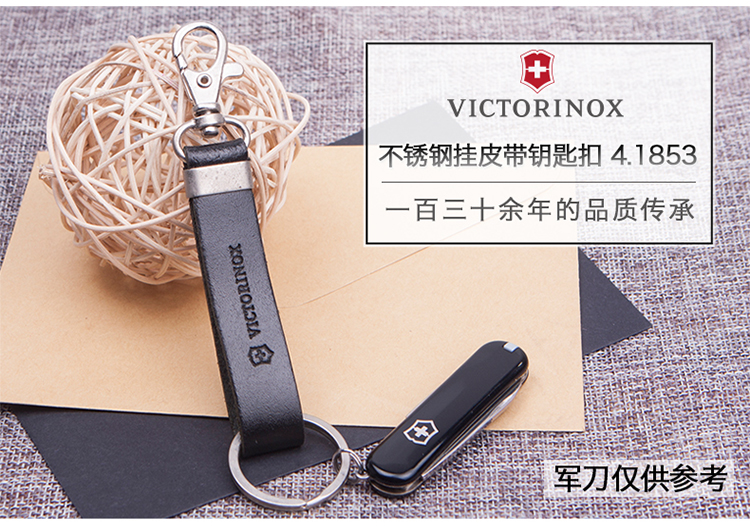 VICTORINOX

不锈钢挂皮带钥匙扣 4.1853

一百三十余年的品质传承

VICTORINOX

军刀仅供参考